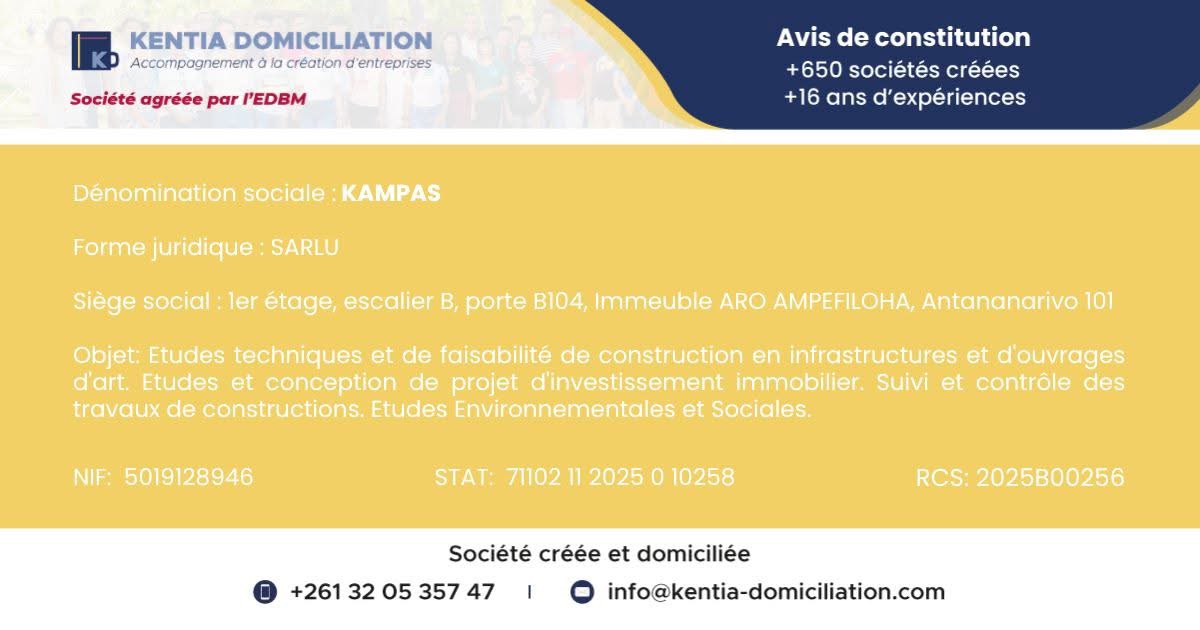 KD KENTIA DOMICILIATION
Accompagnement à la création d'entreprises
Société agréée par l'EDBM

Avis de constitution
+650 sociétés créées
+16 ans d'expériences

Dénomination sociale : KAMPAS

Forme juridique : SARLU

Siège social : 1er étage, escalier B, porte B104, Immeuble ARO AMPEFILOHA, Antananarivo 101

Objet: Etudes techniques et de faisabilité de construction en infrastructures et d'ouvrages d'art. Etudes et conception de projet d'investissement immobilier. Suivi et contrôle des travaux de constructions. Etudes Environnementales et Sociales.

NIF: 5019128946

STAT: 71102 11 2025 0 10258

RCS: 2025B00256

Société créée et domiciliée

+261 32 05 357 47 | info@kentia-domiciliation.com